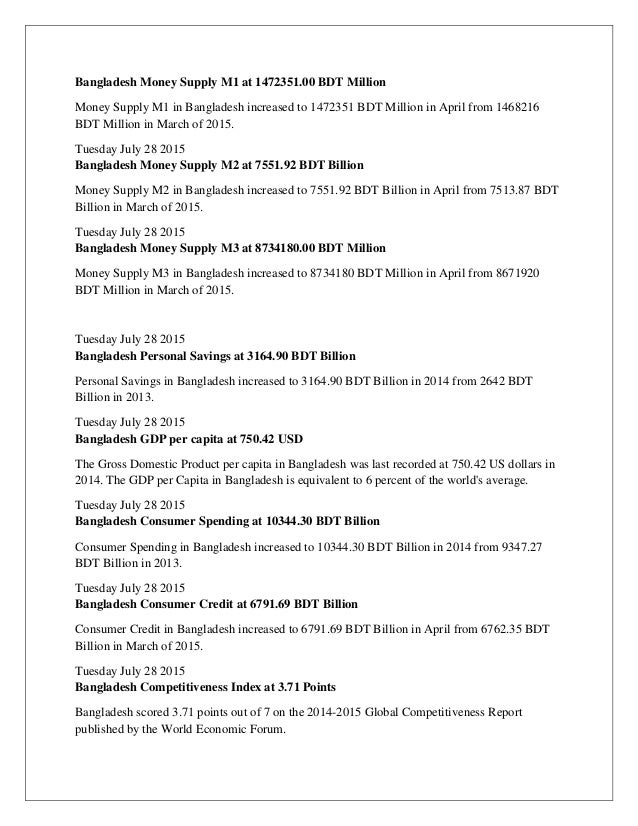 Bangladesh Money Supply M1 at 1472351.00 BDT Million

Money Supply M1 in Bangladesh increased to 1472351 BDT Million in April from 1468216 BDT Million in March of 2015.

Tuesday July 28 2015
Bangladesh Money Supply M2 at 7551.92 BDT Billion

Money Supply M2 in Bangladesh increased to 7551.92 BDT Billion in April from 7513.87 BDT Billion in March of 2015.

Tuesday July 28 2015
Bangladesh Money Supply M3 at 8734180.00 BDT Million

Money Supply M3 in Bangladesh increased to 8734180 BDT Million in April from 8671920 BDT Million in March of 2015.

Tuesday July 28 2015
Bangladesh Personal Savings at 3164.90 BDT Billion

Personal Savings in Bangladesh increased to 3164.90 BDT Billion in 2014 from 2642 BDT Billion in 2013.

Tuesday July 28 2015
Bangladesh GDP per capita at 750.42 USD

The Gross Domestic Product per capita in Bangladesh was last recorded at 750.42 US dollars in 2014. The GDP per Capita in Bangladesh is equivalent to 6 percent of the world's average.

Tuesday July 28 2015
Bangladesh Consumer Spending at 10344.30 BDT Billion

Consumer Spending in Bangladesh increased to 10344.30 BDT Billion in 2014 from 9347.27 BDT Billion in 2013.

Tuesday July 28 2015
Bangladesh Consumer Credit at 6791.69 BDT Billion

Consumer Credit in Bangladesh increased to 6791.69 BDT Billion in April from 6762.35 BDT Billion in March of 2015.

Tuesday July 28 2015
Bangladesh Competitiveness Index at 3.71 Points

Bangladesh scored 3.71 points out of 7 on the 2014-2015 Global Competitiveness Report published by the World Economic Forum.